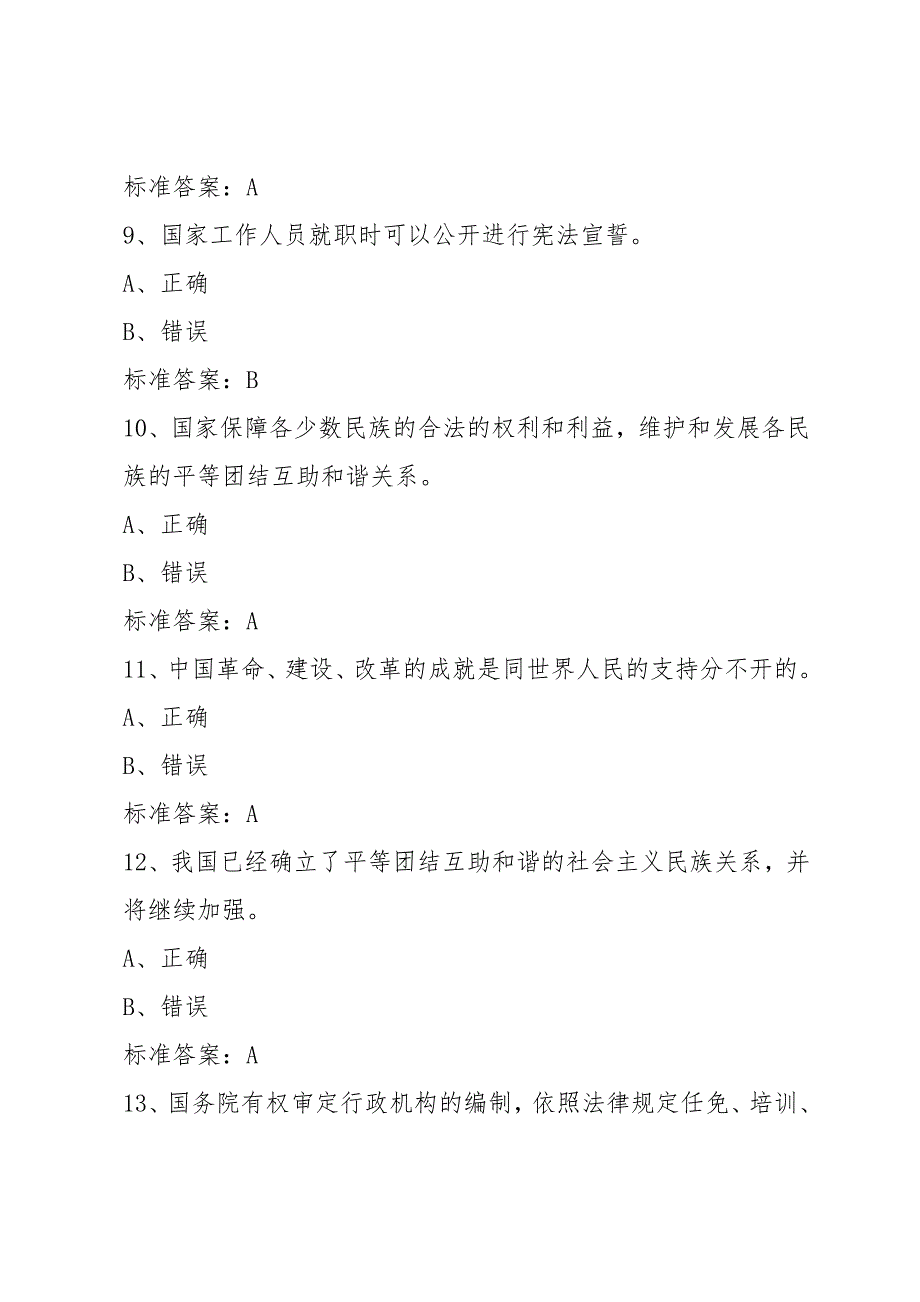 标准答案：A

9、国家工作人员就职时可以公开进行宪法宣誓。

A、正确

B、错误

标准答案：B

10、国家保障各少数民族的合法的权利和利益，维护和发展各民族的平等团结互助和谐关系。

A、正确

B、错误

标准答案：A

11、中国革命、建设、改革的成就是同世界人民的支持分不开的。

A、正确

B、错误

标准答案：A

12、我国已经确立了平等团结互助和谐的社会主义民族关系，并将继续加强。

A、正确

B、错误

标准答案：A

13、国务院有权审定行政机构的编制，依照法律规定任免、培训、